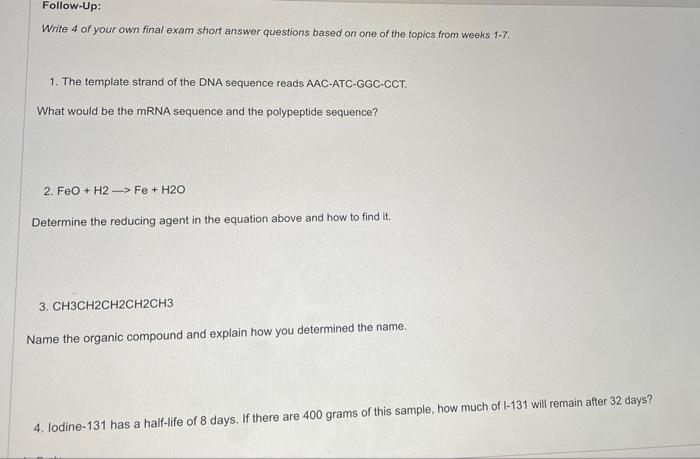 Follow-Up:

Write 4 of your own final exam short answer questions based on one of the topics from weeks 1-7.

1. The template strand of the DNA sequence reads AAC-ATC-GGC-CCT.

What would be the mRNA sequence and the polypeptide sequence?

2. FeO + H2 —> Fe + H2O

Determine the reducing agent in the equation above and how to find it.

3. CH3CH2CH2CH2CH3

Name the organic compound and explain how you determined the name.

4. Iodine-131 has a half-life of 8 days. If there are 400 grams of this sample, how much of I-131 will remain after 32 days?